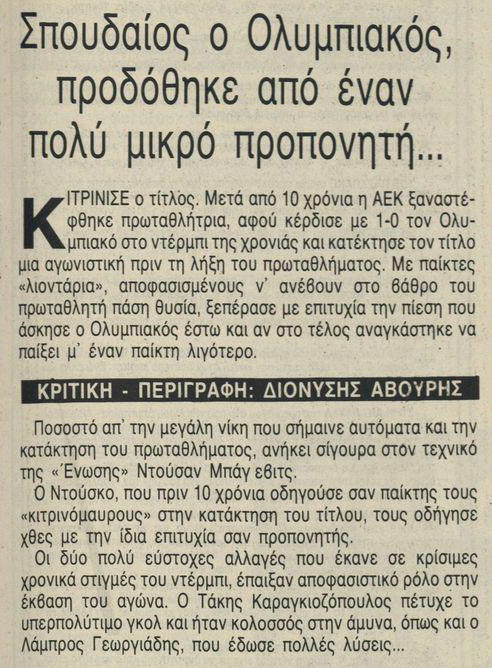 Σπουδαίος ο Ολυμπιακός, προδόθηκε από έναν πολύ μικρό προπονητή...

ΚΙΤΡΙΝΙΣΕ ο τίτλος. Μετά από 10 χρόνια η ΑΕΚ ξαναστέφθηκε πρωταθλήτρια, αφού κέρδισε με 1-0 τον Ολυμπιακό στο ντέρμπι της χρονιάς και κατέκτησε τον τίτλο μια αγωνιστική πριν τη λήξη του πρωταθλήματος. Με παίκτες «λιοντάρια», αποφασισμένους ν' ανέβουν στο βάθρο του πρωταθλητή πάση θυσία, ξεπέρασε με επιτυχία την πίεση που άσκησε ο Ολυμπιακός έστω και αν στο τέλος αναγκάστηκε να παίξει μ' έναν παίκτη λιγότερο.

ΚΡΙΤΙΚΗ - ΠΕΡΙΓΡΑΦΗ: ΔΙΟΝΥΣΗΣ ΑΒΟΥΡΗΣ

Ποσοστό απ' την μεγάλη νίκη που σήμαινε αυτόματα και την κατάκτηση του πρωταθλήματος, ανήκει σίγουρα στον τεχνικό της «Ένωσης» Ντούσαν Μπάγ εβιτς.

Ο Ντούσκο, που πριν 10 χρόνια οδηγούσε σαν παίκτης τους «κιτρινόμαυρους» στην κατάκτηση του τίτλου, τους οδήγησε χθες με την ίδια επιτυχία σαν προπονητής.

Οι δύο πολύ εύστοχες αλλαγές που έκανε σε κρίσιμες χρονικά στιγμές του ντέρμπι, έπαιξαν αποφασιστικό ρόλο στην έκβαση του αγώνα. Ο Τάκης Καραγκιοζόπουλος πέτυχε το υπερπολύτιμο γκολ και ήταν κολοσσός στην άμυνα, όπως και ο Λάμπρος Γεωργιάδης, που έδωσε πολλές λύσεις...